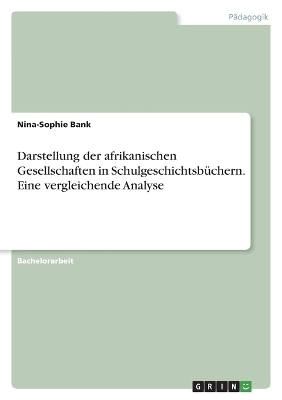 Pädagogik

Nina-Sophie Bank

Darstellung der afrikanischen Gesellschaften in Schulgeschichtsbüchern. Eine vergleichende Analyse

Bachelorarbeit

GRIN